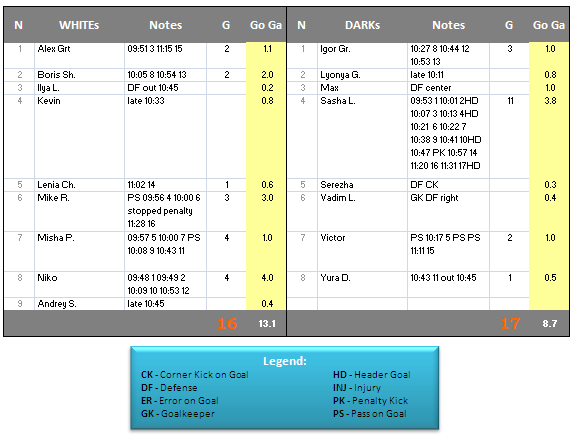 | N | WHITEs | Notes | G | Go Ga |
|---|---|---|---|---|
| 1 | Alex Grt | 09:51 3 11:15 15 | 2 | 1.1 |
| 2 | Boris Sh. | 10:05 8 10:54 13 | 2 | 2.0 |
| 3 | Ilya L. | DF out 10:45 | | 0.2 |
| 4 | Kevin | late 10:33 | | 0.8 |
| 5 | Lenia Ch. | 11:02 14 | 1 | 0.6 |
| 6 | Mike R. | PS 09:56 4 10:00 6 stopped penalty 11:28 16 | 3 | 3.0 |
| 7 | Misha P. | 09:57 5 10:00 7 PS 10:08 9 10:43 11 | 4 | 1.0 |
| 8 | Niko | 09:48 1 09:49 2 10:09 10 10:53 12 | 4 | 4.0 |
| 9 | Andrey S. | late 10:45 | | 0.4 |
| | | | 16 | 13.1 |

| N | DARKs | Notes | G | Go Ga |
|---|---|---|---|---|
| 1 | Igor Gr. | 10:27 8 10:44 12 10:53 13 | 3 | 1.0 |
| 2 | Lyonya G. | late 10:11 | | 0.8 |
| 3 | Max | DF center | | 1.0 |
| 4 | Sasha L. | 09:53 1 10:01 2HD 10:07 3 10:13 4HD 10:21 6 10:22 7 10:38 9 10:41 10HD 10:47 PK 10:57 14 11:20 16 11:31 17HD | 11 | 3.8 |
| 5 | Serezha | DF CK | | 0.3 |
| 6 | Vadim L. | GK DF right | | 0.4 |
| 7 | Victor | PS 10:17 5 PS PS 11:11 15 | 2 | 1.0 |
| 8 | Yura D. | 10:43 11 out 10:45 | 1 | 0.5 |
| | | | 17 | 8.7 |

Legend:
CK - Corner Kick on Goal
DF - Defense
ER - Error on Goal
GK - Goalkeeper
HD - Header Goal
INJ - Injury
PK - Penalty Kick
PS - Pass on Goal